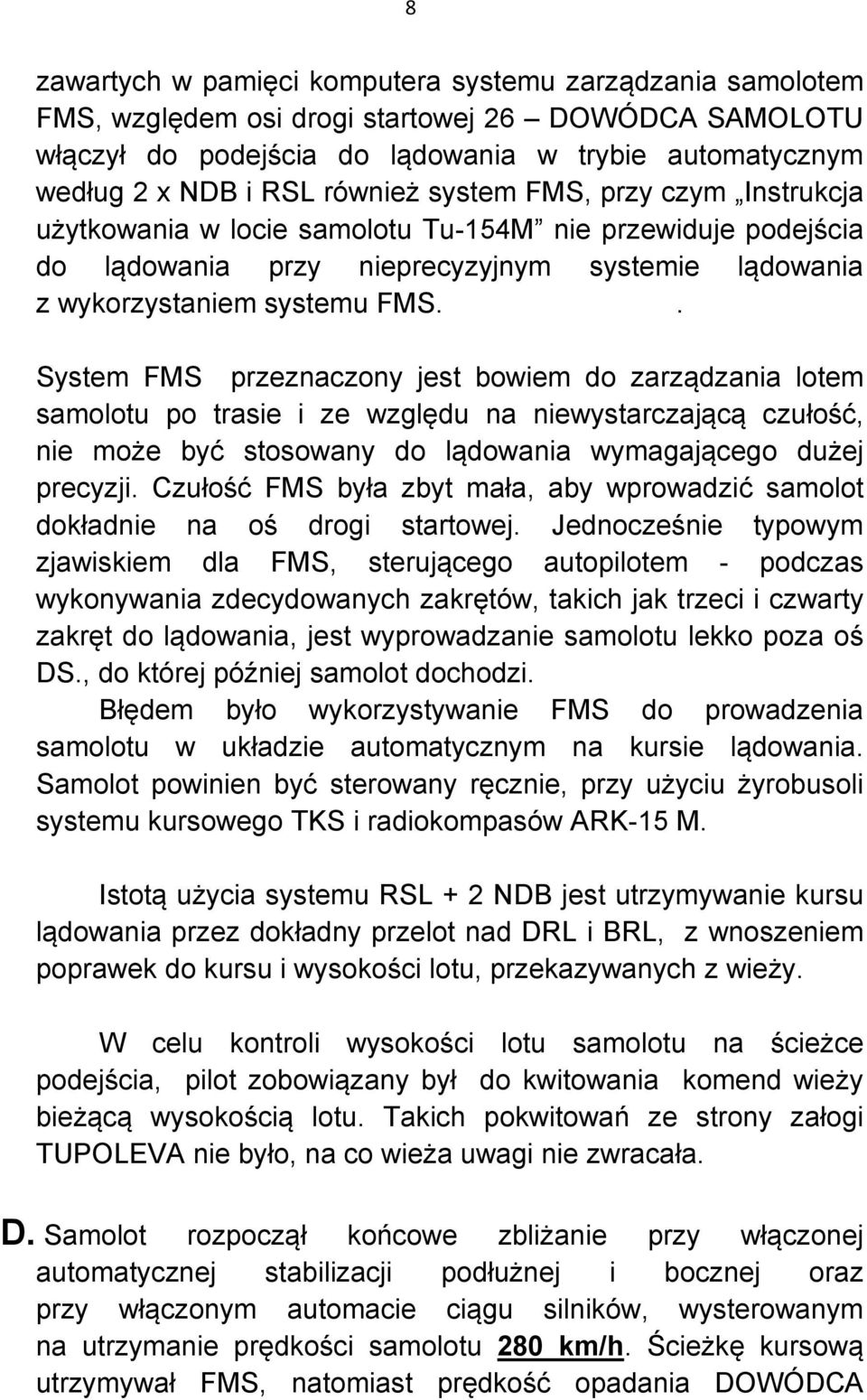 8

zawartych w pamięci komputera systemu zarządzania samolotem FMS, względem osi drogi startowej 26 – DOWÓDCA SAMOLOTU włączył do podejścia do lądowania w trybie automatycznym według 2 x NDB i RSL również system FMS, przy czym „Instrukcja użytkowania w locie samolotu Tu-154M” nie przewiduje podejścia do lądowania przy nieprecyzyjnym systemie lądowania z wykorzystaniem systemu FMS. .

System FMS przeznaczony jest bowiem do zarządzania lotem samolotu po trasie i ze względu na niewystarczającą czułość, nie może być stosowany do lądowania wymagającego dużej precyzji. Czułość FMS była zbyt mała, aby wprowadzić samolot dokładnie na oś drogi startowej. Jednocześnie typowym zjawiskiem dla FMS, sterującego autopilotem - podczas wykonywania zdecydowanych zakrętów, takich jak trzeci i czwarty zakręt do lądowania, jest wyprowadzanie samolotu lekko poza oś DS., do której później samolot dochodzi.

Błędem było wykorzystywanie FMS do prowadzenia samolotu w układzie automatycznym na kursie lądowania. Samolot powinien być sterowany ręcznie, przy użyciu żyrobusoli systemu kursowego TKS i radiokompasów ARK-15 M.

Istotą użycia systemu RSL + 2 NDB jest utrzymywanie kursu lądowania przez dokładny przelot nad DRL i BRL, z wnoszeniem poprawek do kursu i wysokości lotu, przekazywanych z wieży.

W celu kontroli wysokości lotu samolotu na ścieżce podejścia, pilot zobowiązany był do kwitowania komend wieży bieżącą wysokością lotu. Takich pokwitowań ze strony załogi TUPOLEVA nie było, na co wieża uwagi nie zwracała.

D. Samolot rozpoczął końcowe zbliżanie przy włączonej automatycznej stabilizacji podłużnej i bocznej oraz przy włączonym automacie ciągu silników, wysterowanym na utrzymanie prędkości samolotu 280 km/h. Ścieżkę kursową utrzymywał FMS, natomiast prędkość opadania DOWÓDCA